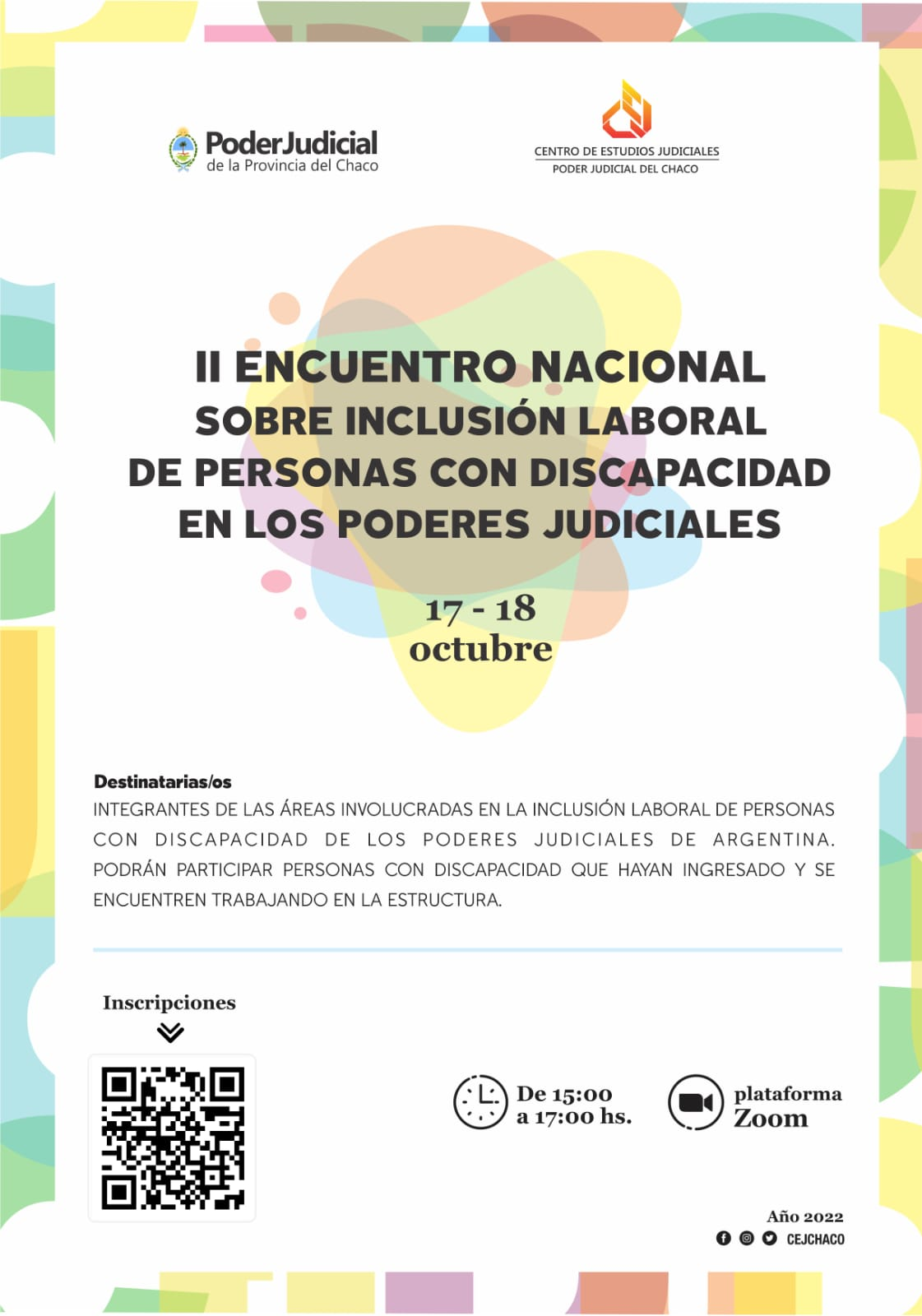 PoderJudicial
de la Provincia del Chaco

CENTRO DE ESTUDIOS JUDICIALES
PODER JUDICIAL DEL CHACO

II ENCUENTRO NACIONAL SOBRE INCLUSIÓN LABORAL DE PERSONAS CON DISCAPACIDAD EN LOS PODERES JUDICIALES

17 - 18
octubre

Destinatarias/os
INTEGRANTES DE LAS ÁREAS INVOLUCRADAS EN LA INCLUSIÓN LABORAL DE PERSONAS CON DISCAPACIDAD DE LOS PODERES JUDICIALES DE ARGENTINA. PODRÁN PARTICIPAR PERSONAS CON DISCAPACIDAD QUE HAYAN INGRESADO Y SE ENCUENTREN TRABAJANDO EN LA ESTRUCTURA.

Inscripciones

De 15:00
a 17:00 hs.

plataforma
Zoom

Año 2022
CEJCHACO